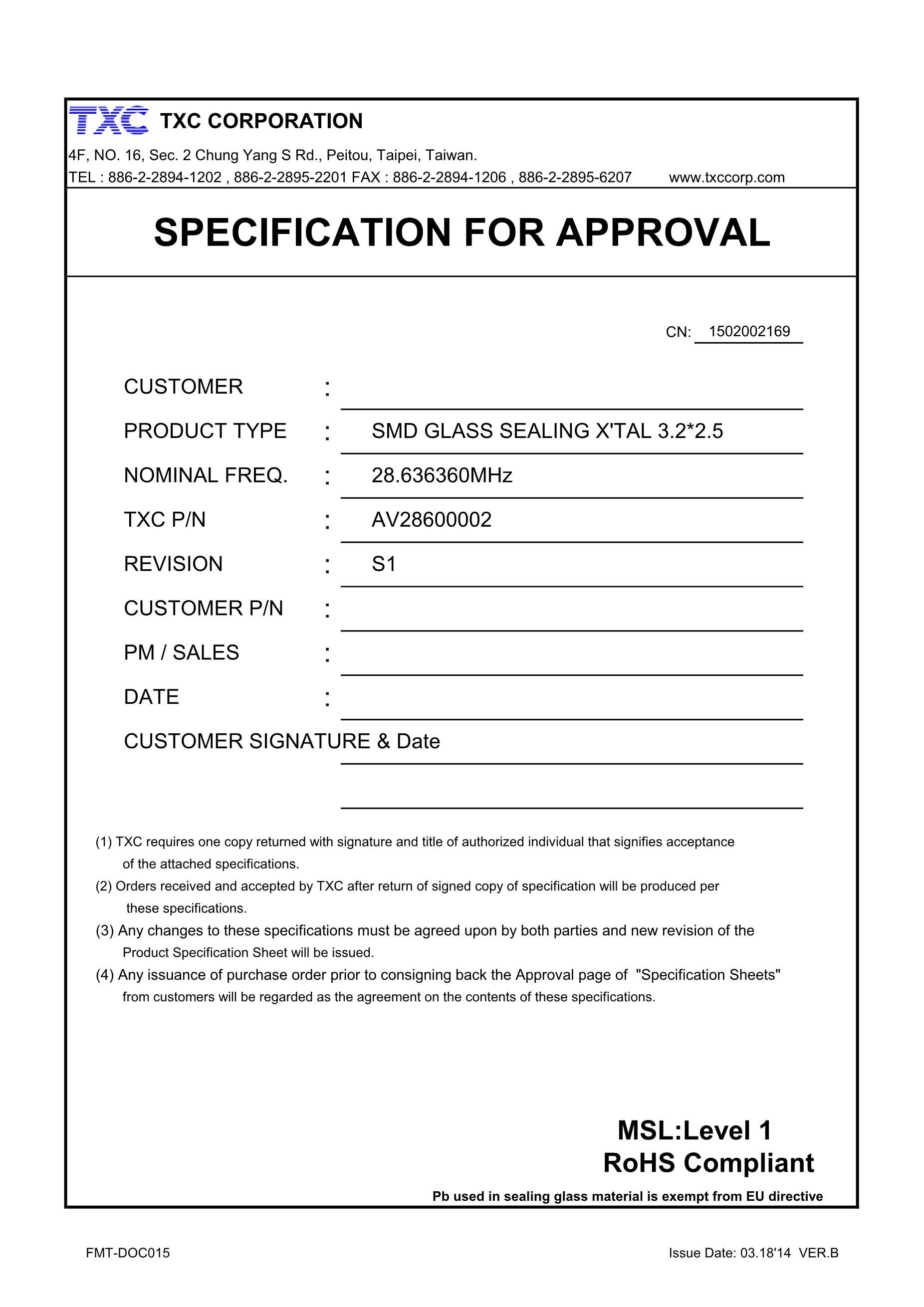 TXC TXC CORPORATION
4F, NO. 16, Sec. 2 Chung Yang S Rd., Peitou, Taipei, Taiwan.
TEL : 886-2-2894-1202 , 886-2-2895-2201 FAX : 886-2-2894-1206 , 886-2-2895-6207 www.txccorp.com

SPECIFICATION FOR APPROVAL

CN: 1502002169

CUSTOMER :
PRODUCT TYPE : SMD GLASS SEALING X'TAL 3.2*2.5
NOMINAL FREQ. : 28.636360MHz
TXC P/N : AV28600002
REVISION : S1
CUSTOMER P/N :
PM / SALES :
DATE :
CUSTOMER SIGNATURE & Date

(1) TXC requires one copy returned with signature and title of authorized individual that signifies acceptance of the attached specifications.
(2) Orders received and accepted by TXC after return of signed copy of specification will be produced per these specifications.
(3) Any changes to these specifications must be agreed upon by both parties and new revision of the Product Specification Sheet will be issued.
(4) Any issuance of purchase order prior to consigning back the Approval page of "Specification Sheets" from customers will be regarded as the agreement on the contents of these specifications.

MSL:Level 1
RoHS Compliant
Pb used in sealing glass material is exempt from EU directive

FMT-DOC015
Issue Date: 03.18'14 VER.B